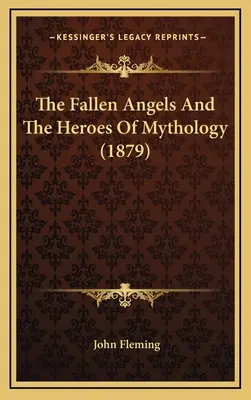 —KESSINGER'S LEGACY REPRINTS—

The Fallen Angels And The Heroes Of Mythology (1879)

John Fleming